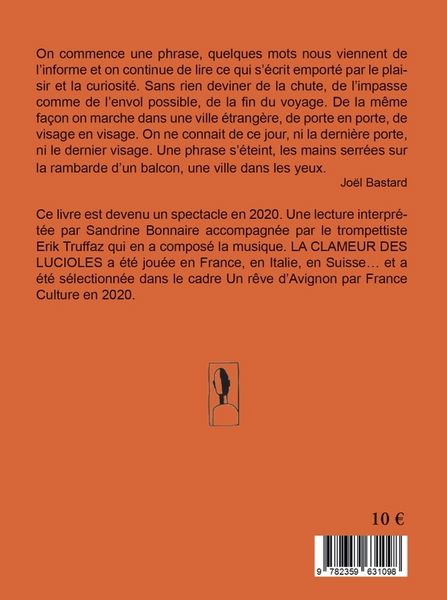 On commence une phrase, quelques mots nous viennent de l'informe et on continue de lire ce qui s'écrit emporté par le plaisir et la curiosité. Sans rien deviner de la chute, de l'impasse comme de l'envol possible, de la fin du voyage. De la même façon on marche dans une ville étrangère, de porte en porte, de visage en visage. On ne connait de ce jour, ni la dernière porte, ni le dernier visage. Une phrase s'éteint, les mains serrées sur la rambarde d'un balcon, une ville dans les yeux.

Joël Bastard

Ce livre est devenu un spectacle en 2020. Une lecture interprétée par Sandrine Bonnaire accompagnée par le trompettiste Erik Truffaz qui en a composé la musique. LA CLAMEUR DES LUCIOLES a été jouée en France, en Italie, en Suisse… et a été sélectionnée dans le cadre Un rêve d'Avignon par France Culture en 2020.

10 €

9 782359 631098